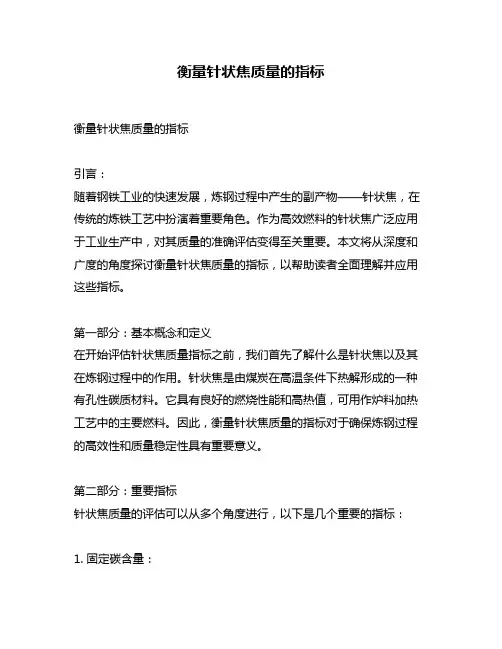 衡量针状焦质量的指标

衡量针状焦质量的指标

引言：
随着钢铁工业的快速发展，炼钢过程中产生的副产物——针状焦，在传统的炼铁工艺中扮演着重要角色。作为高效燃料的针状焦广泛应用于工业生产中，对其质量的准确评估变得至关重要。本文将从深度和广度的角度探讨衡量针状焦质量的指标，以帮助读者全面理解并应用这些指标。

第一部分：基本概念和定义
在开始评估针状焦质量指标之前，我们首先了解什么是针状焦以及其在炼钢过程中的作用。针状焦是由煤炭在高温条件下热解形成的一种有孔性碳质材料。它具有良好的燃烧性能和高热值，可用作炉料加热工艺中的主要燃料。因此，衡量针状焦质量的指标对于确保炼钢过程的高效性和质量稳定性具有重要意义。

第二部分：重要指标
针状焦质量的评估可以从多个角度进行，以下是几个重要的指标：

1. 固定碳含量：